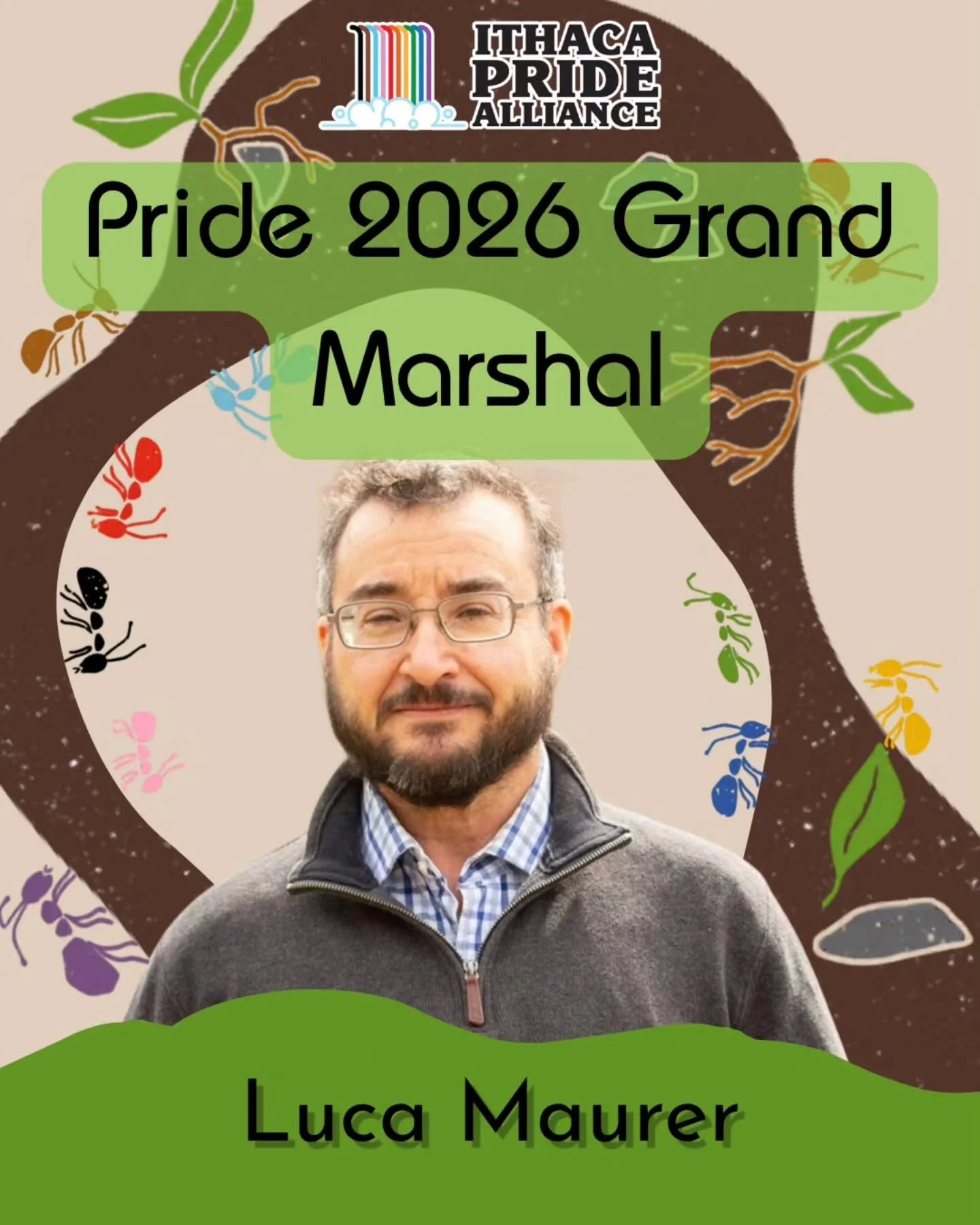 ITHACA PRIDE ALLIANCE

Pride 2026 Grand Marshal

Luca Maurer